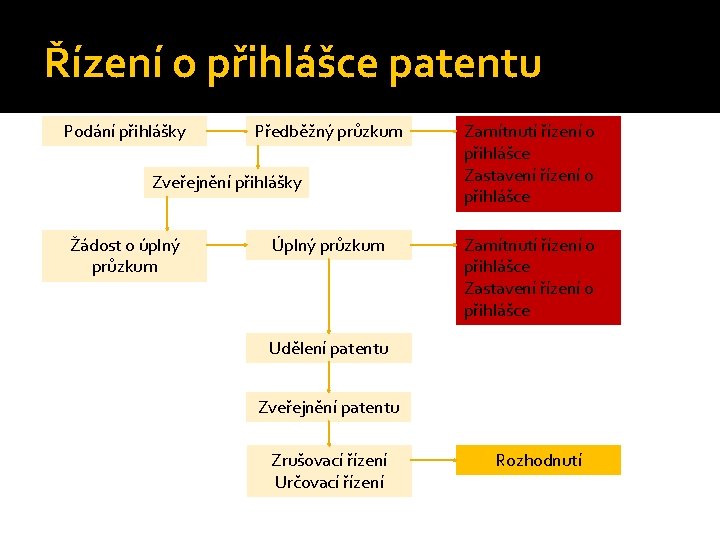 Řízení o přihlášce patentu

Podání přihlášky

Předběžný průzkum

Zamítnutí řízení o přihlášce
Zastavení řízení o přihlášce

Zveřejnění přihlášky

Žádost o úplný průzkum

Úplný průzkum

Zamítnutí řízení o přihlášce
Zastavení řízení o přihlášce

Udělení patentu

Zveřejnění patentu

Zrušovací řízení
Určovací řízení

Rozhodnutí